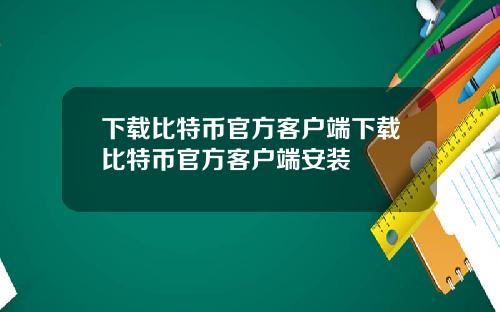 下载比特币官方客户端下载比特币官方客户端安装